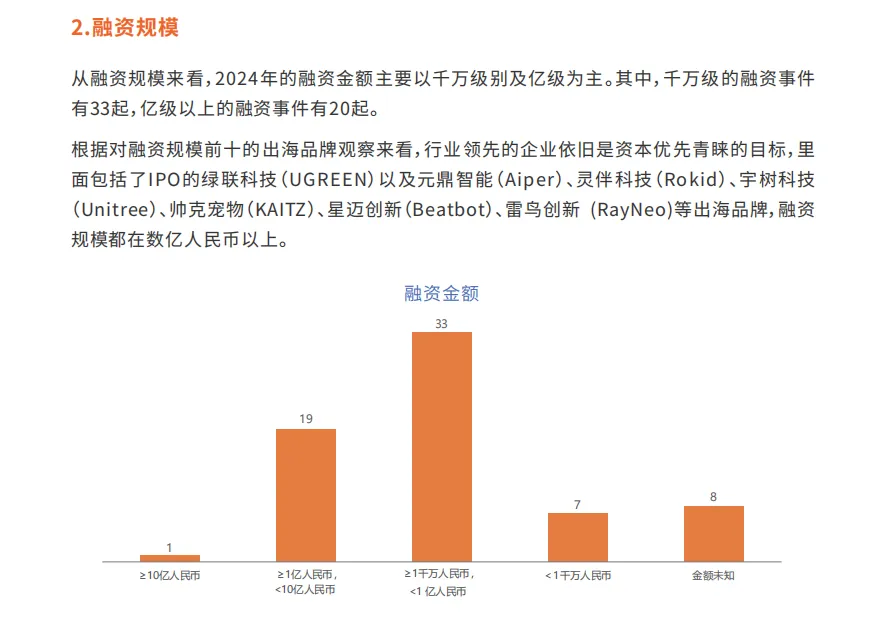 2.融资规模

从融资规模来看，2024年的融资金额主要以千万级别及亿级为主。其中，千万级的融资事件有33起，亿级以上的融资事件有20起。

根据对融资规模前十的出海品牌观察来看，行业领先的企业依旧是资本优先青睐的目标，里面包括了IPO的绿联科技（UGREEN）以及元鼎智能（Aiper）、灵伴科技（Rokid）、宇树科技（Unitree）、帅克宠物（KAITZ）、星迈创新（Beatbot）、雷鸟创新 （RayNeo)等出海品牌，融资规模都在数亿人民币以上。

融资金额

1
19
33
7
8

≥10亿人民币
≥1亿人民币，<10亿人民币
≥1千万人民币，<1 亿人民币
<1千万人民币
金额未知